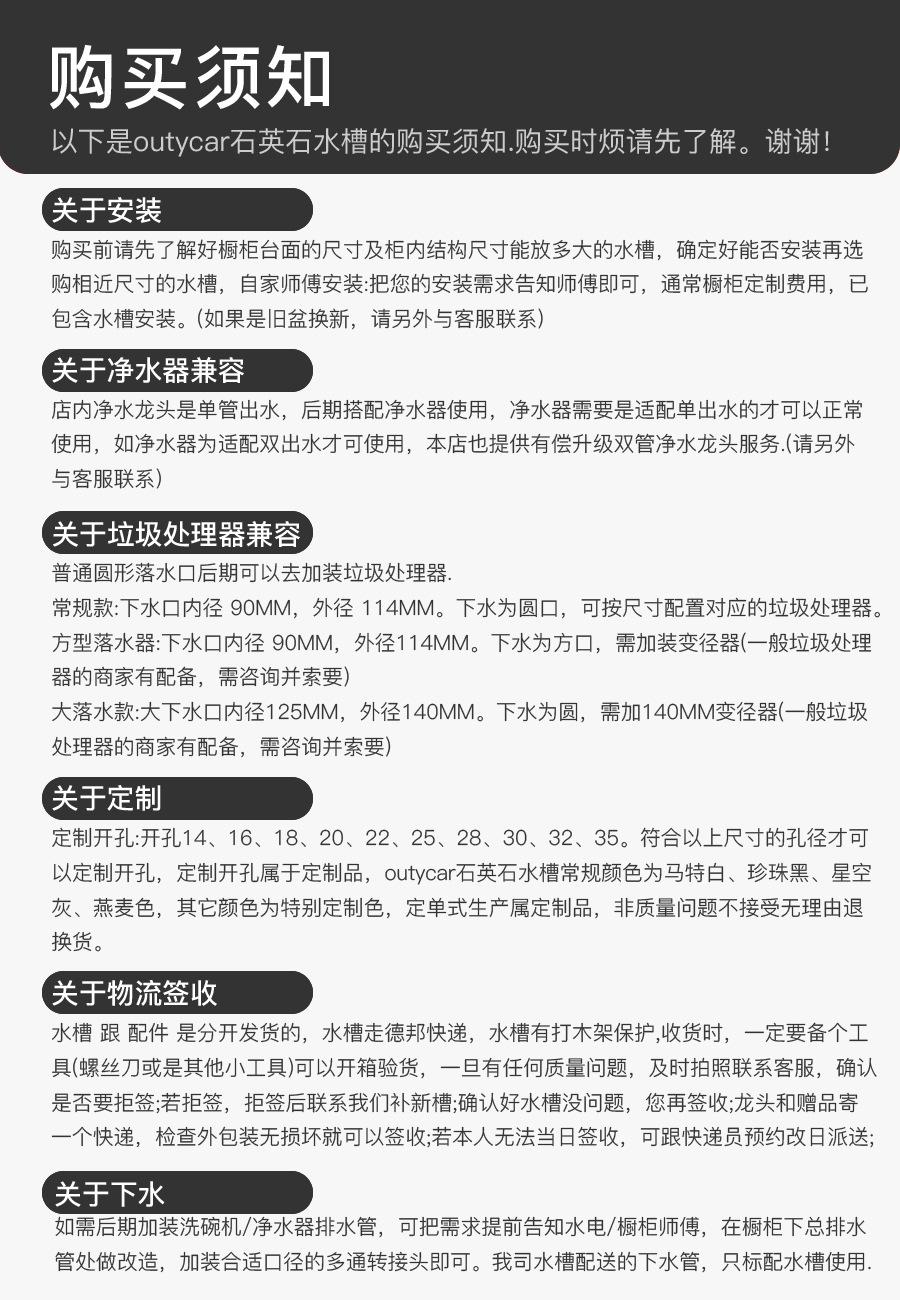 购买须知
以下是outycar石英石水槽的购买须知.购买时烦请先了解。谢谢!

关于安装
购买前请先了解好橱柜台面的尺寸及柜内结构尺寸能放多大的水槽，确定好能否安装再选购相近尺寸的水槽，自家师傅安装:把您的安装需求告知师傅即可，通常橱柜定制费用，已包含水槽安装。(如果是旧盆换新，请另外与客服联系)

关于净水器兼容
店内净水龙头是单管出水，后期搭配净水器使用，净水器需要是适配单出水的才可以正常使用，如净水器为适配双出水才可使用，本店也提供有偿升级双管净水龙头服务.(请另外与客服联系)

关于垃圾处理器兼容
普通圆形落水口后期可以去加装垃圾处理器.
常规款:下水口内径 90MM，外径 114MM。下水为圆口，可按尺寸配置对应的垃圾处理器。
方型落水器:下水口内径 90MM，外径114MM。下水为方口，需加装变径器(一般垃圾处理器的商家有配备，需咨询并索要)
大落水款:大下水口内径125MM，外径140MM。下水为圆，需加140MM变径器(一般垃圾处理器的商家有配备，需咨询并索要)

关于定制
定制开孔:开孔14、16、18、20、22、25、28、30、32、35。符合以上尺寸的孔径才可以定制开孔，定制开孔属于定制品，outycar石英石水槽常规颜色为马特白、珍珠黑、星空灰、燕麦色，其它颜色为特别定制色，定单式生产属定制品，非质量问题不接受无理由退换货。

关于物流签收
水槽 跟 配件 是分开发货的，水槽走德邦快递，水槽有打木架保护,收货时，一定要备个工具(螺丝刀或是其他小工具)可以开箱验货，一旦有任何质量问题，及时拍照联系客服，确认是否要拒签;若拒签，拒签后联系我们补新槽;确认好水槽没问题，您再签收;龙头和赠品寄一个快递，检查外包装无损坏就可以签收;若本人无法当日签收，可跟快递员预约改日派送;

关于下水
如需后期加装洗碗机/净水器排水管，可把需求提前告知水电/橱柜师傅，在橱柜下总排水管处做改造，加装合适口径的多通转接头即可。我司水槽配送的下水管，只标配水槽使用.